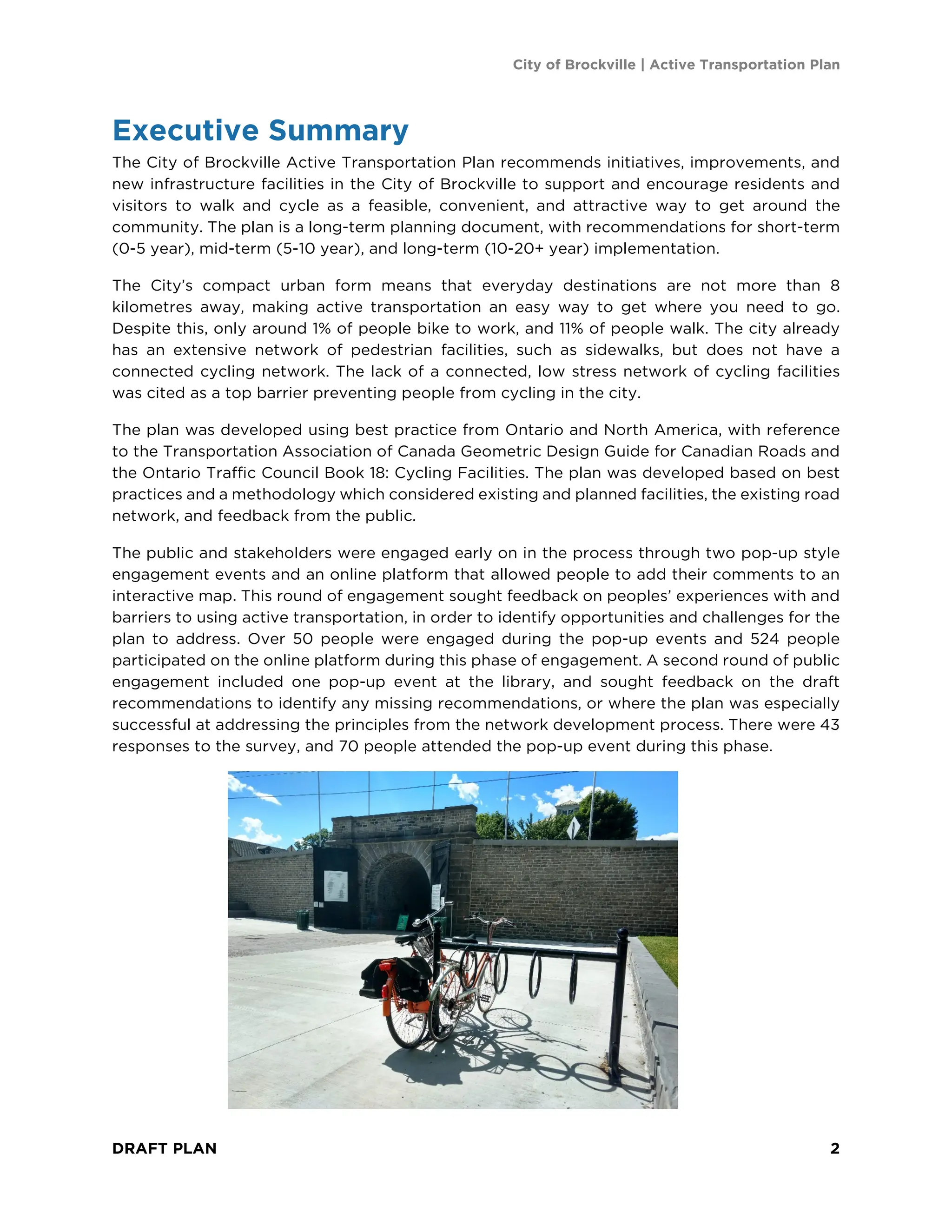 City of Brockville | Active Transportation Plan

Executive Summary

The City of Brockville Active Transportation Plan recommends initiatives, improvements, and new infrastructure facilities in the City of Brockville to support and encourage residents and visitors to walk and cycle as a feasible, convenient, and attractive way to get around the community. The plan is a long-term planning document, with recommendations for short-term (0-5 year), mid-term (5-10 year), and long-term (10-20+ year) implementation.

The City's compact urban form means that everyday destinations are not more than 8 kilometres away, making active transportation an easy way to get where you need to go. Despite this, only around 1% of people bike to work, and 11% of people walk. The city already has an extensive network of pedestrian facilities, such as sidewalks, but does not have a connected cycling network. The lack of a connected, low stress network of cycling facilities was cited as a top barrier preventing people from cycling in the city.

The plan was developed using best practice from Ontario and North America, with reference to the Transportation Association of Canada Geometric Design Guide for Canadian Roads and the Ontario Traffic Council Book 18: Cycling Facilities. The plan was developed based on best practices and a methodology which considered existing and planned facilities, the existing road network, and feedback from the public.

The public and stakeholders were engaged early on in the process through two pop-up style engagement events and an online platform that allowed people to add their comments to an interactive map. This round of engagement sought feedback on peoples' experiences with and barriers to using active transportation, in order to identify opportunities and challenges for the plan to address. Over 50 people were engaged during the pop-up events and 524 people participated on the online platform during this phase of engagement. A second round of public engagement included one pop-up event at the library, and sought feedback on the draft recommendations to identify any missing recommendations, or where the plan was especially successful at addressing the principles from the network development process. There were 43 responses to the survey, and 70 people attended the pop-up event during this phase.

DRAFT PLAN

2